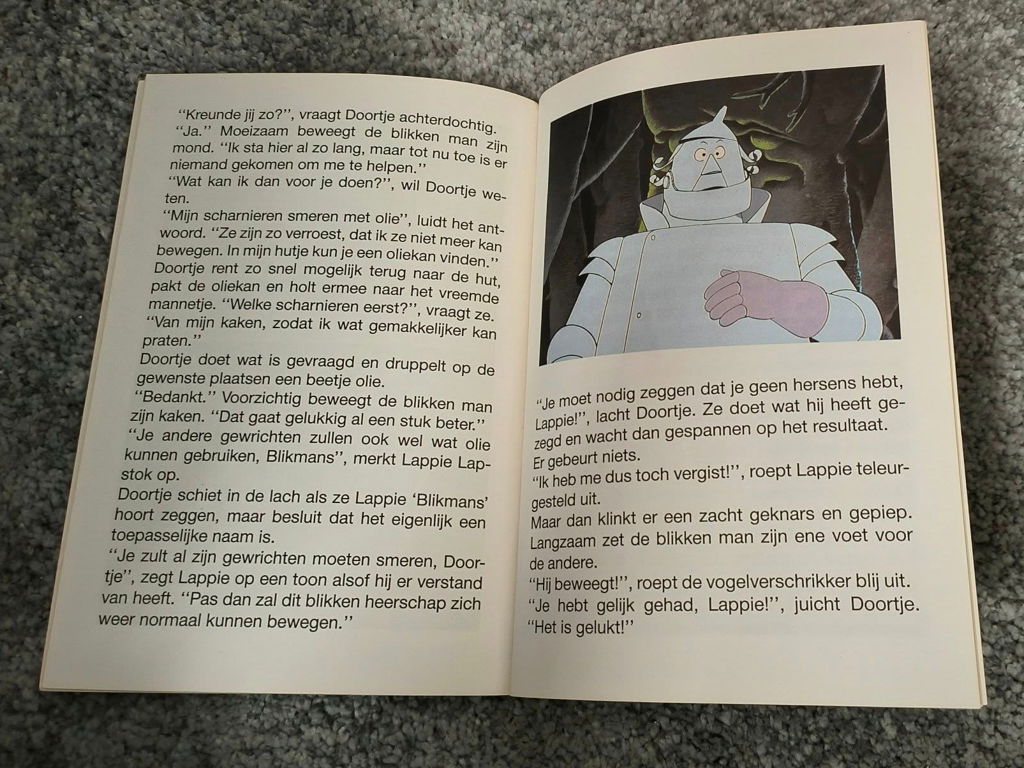 "Kreunde jij zo?", vraagt Doortje achterdochtig.

"Ja." Moeizaam beweegt de blikken man zijn mond. "Ik sta hier al zo lang, maar tot nu toe is er niemand gekomen om me te helpen."

"Wat kan ik dan voor je doen?", wil Doortje weten.

"Mijn scharnieren smeren met olie", luidt het antwoord. "Ze zijn zo verroest, dat ik ze niet meer kan bewegen. In mijn hutje kun je een oliekan vinden."

Doortje rent zo snel mogelijk terug naar de hut, pakt de oliekan en holt ermee naar het vreemde mannetje. "Welke scharnieren eerst?", vraagt ze.

"Van mijn kaken, zodat ik wat gemakkelijker kan praten."

Doortje doet wat is gevraagd en druppelt op de gewenste plaatsen een beetje olie.

"Bedankt." Voorzichtig beweegt de blikken man zijn kaken. "Dat gaat gelukkig al een stuk beter."

"Je andere gewrichten zullen ook wel wat olie kunnen gebruiken, Blikmans", merkt Lappie Lapstok op.

Doortje schiet in de lach als ze Lappie 'Blikmans' hoort zeggen, maar besluit dat het eigenlijk een toepasselijke naam is.

"Je zult al zijn gewrichten moeten smeren, Doortje", zegt Lappie op een toon alsof hij er verstand van heeft. "Pas dan zal dit blikken heerschap zich weer normaal kunnen bewegen."

"Je moet nodig zeggen dat je geen hersens hebt, Lappie!", lacht Doortje. Ze doet wat hij heeft gezegd en wacht dan gespannen op het resultaat.

Er gebeurt niets.

"Ik heb me dus toch vergist!", roept Lappie teleurgesteld uit.

Maar dan klinkt er een zacht geknars en gepiep. Langzaam zet de blikken man zijn ene voet voor de andere.

"Hij beweegt!", roept de vogelverschrikker blij uit.

"Je hebt gelijk gehad, Lappie!", juicht Doortje. "Het is gelukt!"